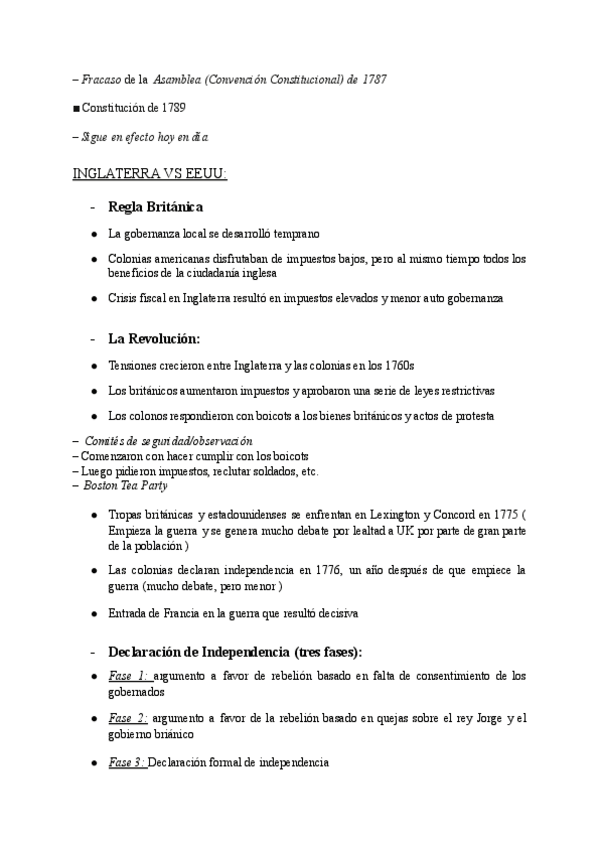 – Fracaso de la Asamblea (Convención Constitucional) de 1787

■ Constitución de 1789

– Sigue en efecto hoy en día.

INGLATERRA VS EEUU:

- Regla Británica

● La gobernanza local se desarrolló temprano

● Colonias americanas disfrutaban de impuestos bajos, pero al mismo tiempo todos los beneficios de la ciudadanía inglesa

● Crisis fiscal en Inglaterra resultó en impuestos elevados y menor auto gobernanza

- La Revolución:

● Tensiones crecieron entre Inglaterra y las colonias en los 1760s

● Los británicos aumentaron impuestos y aprobaron una serie de leyes restrictivas

● Los colonos respondieron con boicots a los bienes británicos y actos de protesta

– Comités de seguridad/observación
– Comenzaron con hacer cumplir con los boicots
– Luego pidieron impuestos, reclutar soldados, etc.
– Boston Tea Party

● Tropas británicas y estadounidenses se enfrentan en Lexington y Concord en 1775 ( Empieza la guerra y se genera mucho debate por lealtad a UK por parte de gran parte de la población )

● Las colonias declaran independencia en 1776, un año después de que empiece la guerra (mucho debate, pero menor )

● Entrada de Francia en la guerra que resultó decisiva

- Declaración de Independencia (tres fases):

● Fase 1: argumento a favor de rebelión basado en falta de consentimiento de los gobernados

● Fase 2: argumento a favor de la rebelión basado en quejas sobre el rey Jorge y el gobierno briánico

● Fase 3: Declaración formal de independencia